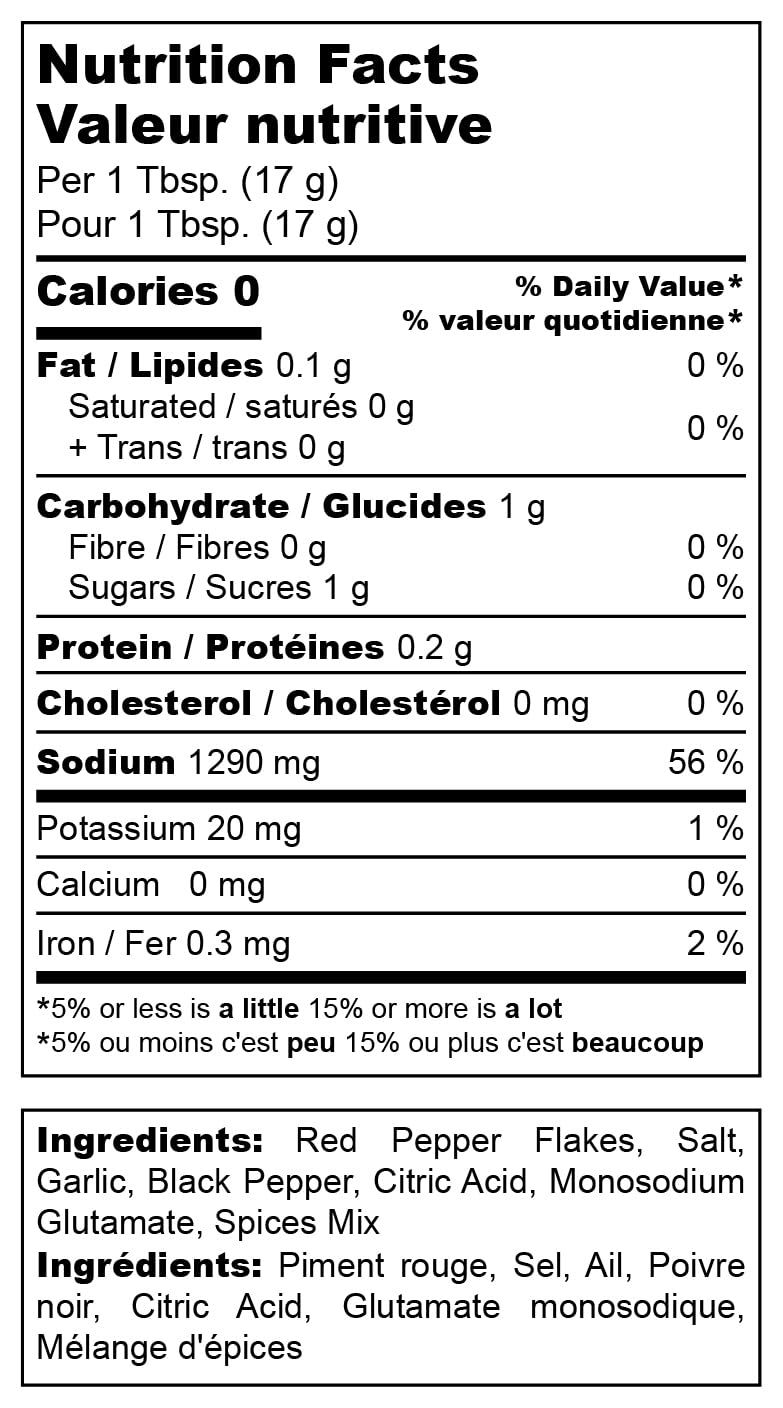 Nutrition Facts
Valeur nutritive
Per 1 Tbsp. (17 g)
Pour 1 Tbsp. (17 g)

Calories 0
% Daily Value*
% valeur quotidienne*

Fat / Lipides 0.1 g 0 %
Saturated / saturés 0 g
+ Trans / trans 0 g 0 %

Carbohydrate / Glucides 1 g
Fibre / Fibres 0 g 0 %
Sugars / Sucres 1 g 0 %

Protein / Protéines 0.2 g

Cholesterol / Cholestérol 0 mg 0 %

Sodium 1290 mg 56 %

Potassium 20 mg 1 %

Calcium 0 mg 0 %

Iron / Fer 0.3 mg 2 %

*5% or less is a little 15% or more is a lot
*5% ou moins c'est peu 15% ou plus c'est beaucoup

Ingredients: Red Pepper Flakes, Salt, Garlic, Black Pepper, Citric Acid, Monosodium Glutamate, Spices Mix
Ingrédients: Piment rouge, Sel, Ail, Poivre noir, Citric Acid, Glutamate monosodique, Mélange d'épices